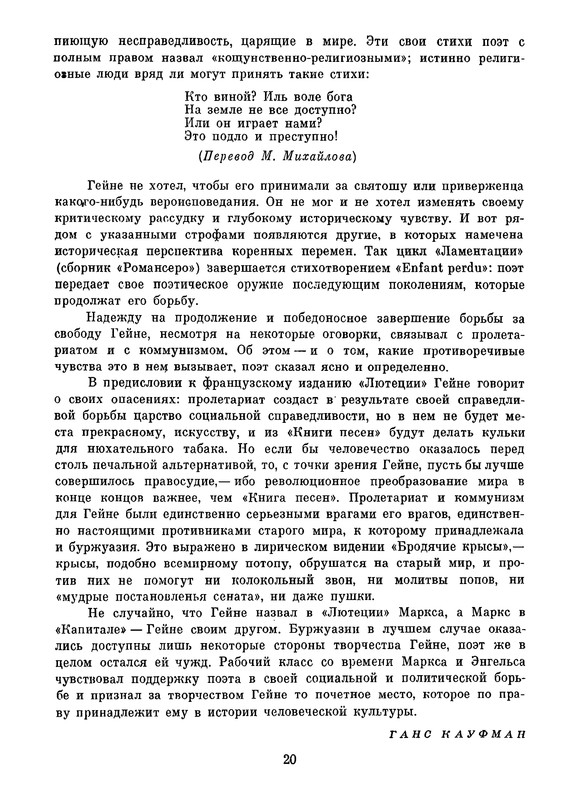 пиющую несправедливость, царящие в мире. Эти свои стихи поэт с полным правом назвал «кощунственно-религиозными»; истинно религиозные люди вряд ли могут принять такие стихи:

Кто виной? Иль воле бога
На земле не все доступно?
Или он играет нами?
Это подло и преступно!

(Перевод М. Михайлова)

Гейне не хотел, чтобы его принимали за святошу или приверженца какого-нибудь вероисповедания. Он не мог и не хотел изменять своему критическому рассудку и глубокому историческому чувству. И вот рядом с указанными строфами появляются другие, в которых намечена историческая перспектива коренных перемен. Так цикл «Ламентации» (сборник «Романсеро») завершается стихотворением «Enfant perdu»: поэт передает свое поэтическое оружие последующим поколениям, которые продолжат его борьбу.

Надежду на продолжение и победоносное завершение борьбы за свободу Гейне, несмотря на некоторые оговорки, связывал с пролетариатом и с коммунизмом. Об этом — и о том, какие противоречивые чувства это в нем вызывает, поэт сказал ясно и определенно.

В предисловии к французскому изданию «Лютеции» Гейне говорит о своих опасениях: пролетариат создаст в результате своей справедливой борьбы царство социальной справедливости, но в нем не будет места прекрасному, искусству, и из «Книги песен» будут делать кульки для нюхательного табака. Но если бы человечество оказалось перед столь печальной альтернативой, то, с точки зрения Гейне, пусть бы лучше совершилось правосудие,— ибо революционное преобразование мира в конце концов важнее, чем «Книга песен». Пролетариат и коммунизм для Гейне были единственно серьезными врагами его врагов, единственно настоящими противниками старого мира, к которому принадлежала и буржуазия. Это выражено в лирическом видении «Бродячие крысы»,— крысы, подобно всемирному потопу, обрушатся на старый мир, и против них не помогут ни колокольный звон, ни молитвы попов, ни «мудрые постановленья сената», ни даже пушки.

Не случайно, что Гейне назвал в «Лютеции» Маркса, а Маркс в «Капитале» — Гейне своим другом. Буржуазии в лучшем случае оказались доступны лишь некоторые стороны творчества Гейне, поэт же в целом остался ей чужд. Рабочий класс со времени Маркса и Энгельса чувствовал поддержку поэта в своей социальной и политической борьбе и признал за творчеством Гейне то почетное место, которое по праву принадлежит ему в истории человеческой культуры.

ГАНС КАУФМАН

20